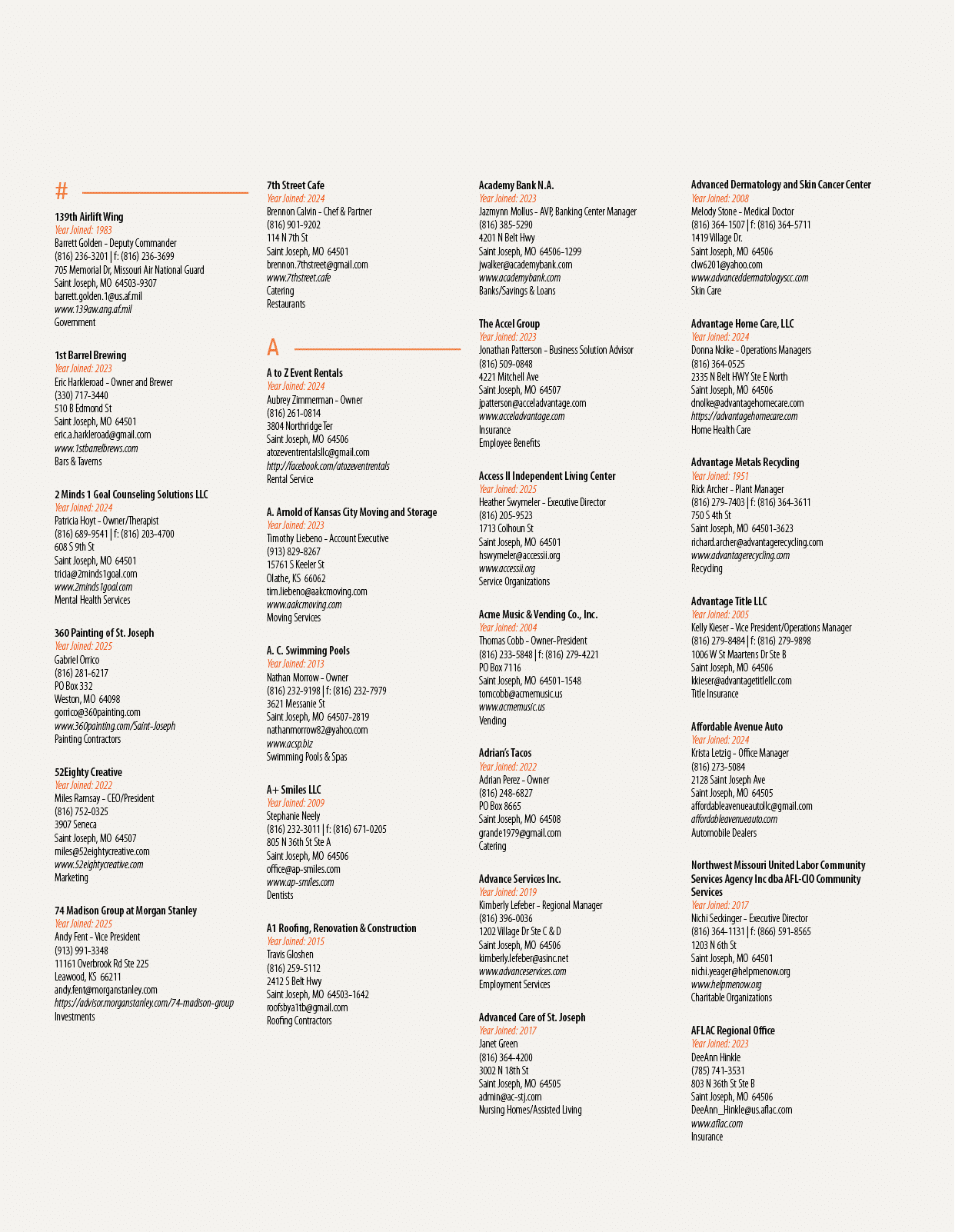 #

139th Airlift Wing
Year Joined: 1983
Barrett Golden - Deputy Commander
(816) 236-3201 | f: (816) 236-3699
705 Memorial Dr, Missouri Air National Guard
Saint Joseph, MO 64503-9307
barrett.golden.1@us.af.mil
www.139aw.ang.af.mil
Government

1st Barrel Brewing
Year Joined: 2023
Eric Harkleroad - Owner and Brewer
(330) 717-3440
510 B Edmond St
Saint Joseph, MO 64501
eric.a.harkleroad@gmail.com
www.1stbarrelbrews.com
Bars & Taverns

2 Minds 1 Goal Counseling Solutions LLC
Year Joined: 2024
Patricia Hoyt - Owner/Therapist
(816) 689-9541 | f: (816) 203-4700
608 S 9th St
Saint Joseph, MO 64501
tricia@2minds1goal.com
www.2minds1goal.com
Mental Health Services

360 Painting of St. Joseph
Year Joined: 2025
Gabriel Orrico
(816) 281-6217
PO Box 332
Weston, MO 64098
gorrico@360painting.com
www.360painting.com/Saint-Joseph
Painting Contractors

52Eighty Creative
Year Joined: 2022
Miles Ramsay - CEO/President
(816) 752-0325
3907 Seneca
Saint Joseph, MO 64507
miles@52eightycreative.com
www.52eightycreative.com
Marketing

74 Madison Group at Morgan Stanley
Year Joined: 2025
Andy Fent - Vice President
(913) 991-3348
11161 Overbrook Rd Ste 225
Leawood, KS 66211
andy.fent@morganstanley.com
https://advisor.morganstanley.com/74-madison-group
Investments

7th Street Cafe
Year Joined: 2024
Brennon Calvin - Chef & Partner
(816) 901-9202
114 N 7th St
Saint Joseph, MO 64501
brennon.7thstreet@gmail.com
www.7thstreet.cafe
Catering
Restaurants

A

A to Z Event Rentals
Year Joined: 2024
Aubrey Zimmerman - Owner
(816) 261-0814
3804 Northridge Ter
Saint Joseph, MO 64506
atozeventrentalsllc@gmail.com
http://facebook.com/atozeventrentals
Rental Service

A. Arnold of Kansas City Moving and Storage
Year Joined: 2023
Timothy Liebeno - Account Executive
(913) 829-8267
15761 S Keeler St
Olathe, KS 66062
tim.liebeno@aakcmoving.com
www.aakcmoving.com
Moving Services

A. C. Swimming Pools
Year Joined: 2013
Nathan Morrow - Owner
(816) 232-9198 | f: (816) 232-7979
3621 Messanie St
Saint Joseph, MO 64507-2819
nathanmorrow82@yahoo.com
www.acsp.biz
Swimming Pools & Spas

A+ Smiles LLC
Year Joined: 2009
Stephanie Neely
(816) 232-3011 | f: (816) 671-0205
805 N 36th St Ste A
Saint Joseph, MO 64506
office@ap-smiles.com
www.ap-smiles.com
Dentists

A1 Roofing, Renovation & Construction
Year Joined: 2015
Travis Gloshen
(816) 259-5112
2412 S Belt Hwy
Saint Joseph, MO 64503-1642
roofsbya1tb@gmail.com
Roofing Contractors

Academy Bank N.A.
Year Joined: 2023
Jazmynn Mollus - AVP, Banking Center Manager
(816) 385-5290
4201 N Belt Hwy
Saint Joseph, MO 64506-1299
jwalker@academybank.com
www.academybank.com
Banks/Savings & Loans

The Accel Group
Year Joined: 2023
Jonathan Patterson - Business Solution Advisor
(816) 509-0848
4221 Mitchell Ave
Saint Joseph, MO 64507
jpatterson@acceladvantage.com
www.acceladvantage.com
Insurance
Employee Benefits

Access II Independent Living Center
Year Joined: 2025
Heather Swymeler - Executive Director
(816) 205-9523
1713 Colhoun St
Saint Joseph, MO 64501
hswymeler@accessii.org
www.accessii.org
Service Organizations

Acme Music & Vending Co., Inc.
Year Joined: 2004
Thomas Cobb - Owner-President
(816) 233-5848 | f: (816) 279-4221
PO Box 7116
Saint Joseph, MO 64501-1548
tomcobb@acmemusic.us
www.acmemusic.us
Vending

Adrian's Tacos
Year Joined: 2022
Adrian Perez - Owner
(816) 248-6827
PO Box 8665
Saint Joseph, MO 64508
grande1979@gmail.com
Catering

Advance Services Inc.
Year Joined: 2019
Kimberly Lefeber - Regional Manager
(816) 396-0036
1202 Village Dr Ste C & D
Saint Joseph, MO 64506
kimberly.lefeber@asinc.net
www.advanceservices.com
Employment Services

Advanced Care of St. Joseph
Year Joined: 2017
Janet Green
(816) 364-4200
3002 N 18th St
Saint Joseph, MO 64505
admin@ac-stj.com
Nursing Homes/Assisted Living

Advanced Dermatology and Skin Cancer Center
Year Joined: 2008
Melody Stone - Medical Doctor
(816) 364-1507 | f: (816) 364-5711
1419 Village Dr.
Saint Joseph, MO 64506
clw6201@yahoo.com
www.advanceddermatologyscc.com
Skin Care

Advantage Home Care, LLC
Year Joined: 2024
Donna Nolke - Operations Managers
(816) 364-0525
2335 N Belt HWY Ste E North
Saint Joseph, MO 64506
dnolke@advantagehomecare.com
https://advantagehomecare.com
Home Health Care

Advantage Metals Recycling
Year Joined: 1951
Rick Archer - Plant Manager
(816) 279-7403 | f: (816) 364-3611
750 S 4th St
Saint Joseph, MO 64501-3623
richard.archer@advantagerecycling.com
www.advantagerecycling.com
Recycling

Advantage Title LLC
Year Joined: 2005
Kelly Kieser - Vice President/Operations Manager
(816) 279-8484 | f: (816) 279-9898
1006 W St Maartens Dr Ste B
Saint Joseph, MO 64506
kkieser@advantagetitlellc.com
Title Insurance

Affordable Avenue Auto
Year Joined: 2024
Krista Letzig - Office Manager
(816) 273-5084
2128 Saint Joseph Ave
Saint Joseph, MO 64505
affordableavenueautollc@gmail.com
affordableavenueauto.com
Automobile Dealers

Northwest Missouri United Labor Community Services Agency Inc dba AFL-CIO Community Services
Year Joined: 2017
Nichi Seckinger - Executive Director
(816) 364-1131 | f: (866) 591-8565
1203 N 6th St
Saint Joseph, MO 64501
nichi.yeager@helpmenow.org
www.helpmenow.org
Charitable Organizations

AFLAC Regional Office
Year Joined: 2023
DeeAnn Hinkle
(785) 741-3531
803 N 36th St Ste B
Saint Joseph, MO 64506
DeeAnn_Hinkle@us.aflac.com
www.aflac.com
Insurance